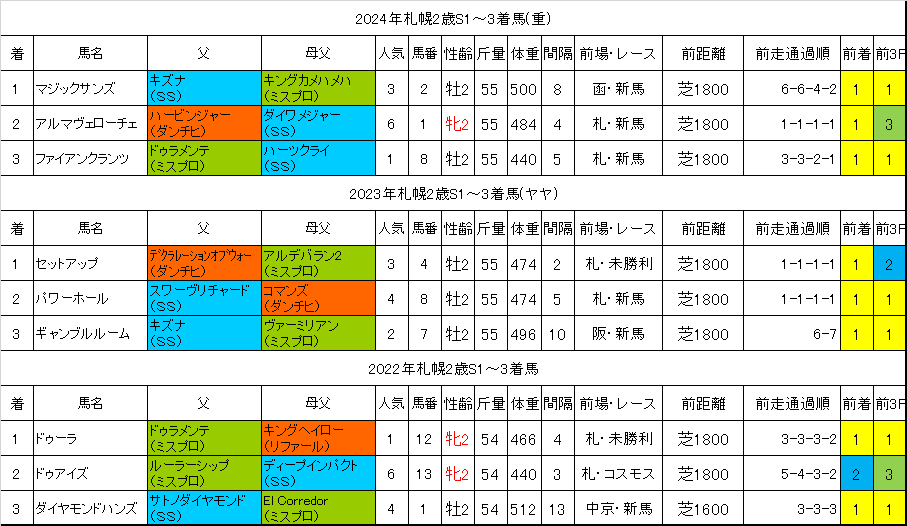 2024年札幌2歳S1～3着馬(重)

| 着 | 馬名 | 父 | 母父 | 人気 | 馬番 | 性齢 | 斤量 | 体重 | 間隔 | 前場・レース | 前距離 | 前走通過順 | 前着 | 前3F |
|---|---|---|---|---|---|---|---|---|---|---|---|---|---|---|
| 1 | マジックサンズ | キズナ (SS) | キングカメハメハ (ミスプロ) | 3 | 2 | 牡2 | 55 | 500 | 8 | 函・新馬 | 芝1800 | 6-6-4-2 | 1 | 1 |
| 2 | アルマヴェローチェ | ハービンジャー (ダンチヒ) | ダイワメジャー (SS) | 6 | 1 | 牝2 | 55 | 484 | 4 | 札・新馬 | 芝1800 | 1-1-1-1 | 1 | 3 |
| 3 | ファイアンクランツ | ドゥラメンテ (ミスプロ) | ハーツクライ (SS) | 1 | 8 | 牡2 | 55 | 440 | 5 | 札・新馬 | 芝1800 | 3-3-2-1 | 1 | 1 |

2023年札幌2歳S1～3着馬(ヤヤ)

| 着 | 馬名 | 父 | 母父 | 人気 | 馬番 | 性齢 | 斤量 | 体重 | 間隔 | 前場・レース | 前距離 | 前走通過順 | 前着 | 前3F |
|---|---|---|---|---|---|---|---|---|---|---|---|---|---|---|
| 1 | セットアップ | デクラレーションオブウォー (ダンチヒ) | アルデバラン2 (ミスプロ) | 3 | 4 | 牡2 | 55 | 474 | 2 | 札・未勝利 | 芝1800 | 1-1-1-1 | 1 | 2 |
| 2 | パワーホール | スワーヴリチャード (SS) | コマンズ (ダンチヒ) | 4 | 8 | 牡2 | 55 | 474 | 5 | 札・新馬 | 芝1800 | 1-1-1-1 | 1 | 1 |
| 3 | ギャンブルルーム | キズナ (SS) | ヴァーミリアン (ミスプロ) | 2 | 7 | 牡2 | 55 | 496 | 10 | 阪・新馬 | 芝1800 | 6-7 | 1 | 1 |

2022年札幌2歳S1～3着馬

| 着 | 馬名 | 父 | 母父 | 人気 | 馬番 | 性齢 | 斤量 | 体重 | 間隔 | 前場・レース | 前距離 | 前走通過順 | 前着 | 前3F |
|---|---|---|---|---|---|---|---|---|---|---|---|---|---|---|
| 1 | ドゥーラ | ドゥラメンテ (ミスプロ) | キングヘイロー (リファール) | 1 | 12 | 牝2 | 54 | 466 | 4 | 札・未勝利 | 芝1800 | 3-3-3-2 | 1 | 1 |
| 2 | ドゥアイズ | ルーラーシップ (ミスプロ) | ディープインパクト (SS) | 6 | 13 | 牝2 | 54 | 440 | 3 | 札・コスモス | 芝1800 | 5-4-3-2 | 2 | 3 |
| 3 | ダイヤモンドハンズ | サトノダイヤモンド (SS) | El Corredor (ミスプロ) | 4 | 1 | 牡2 | 54 | 512 | 13 | 中京・新馬 | 芝1600 | 3-3-3 | 1 | 1 |